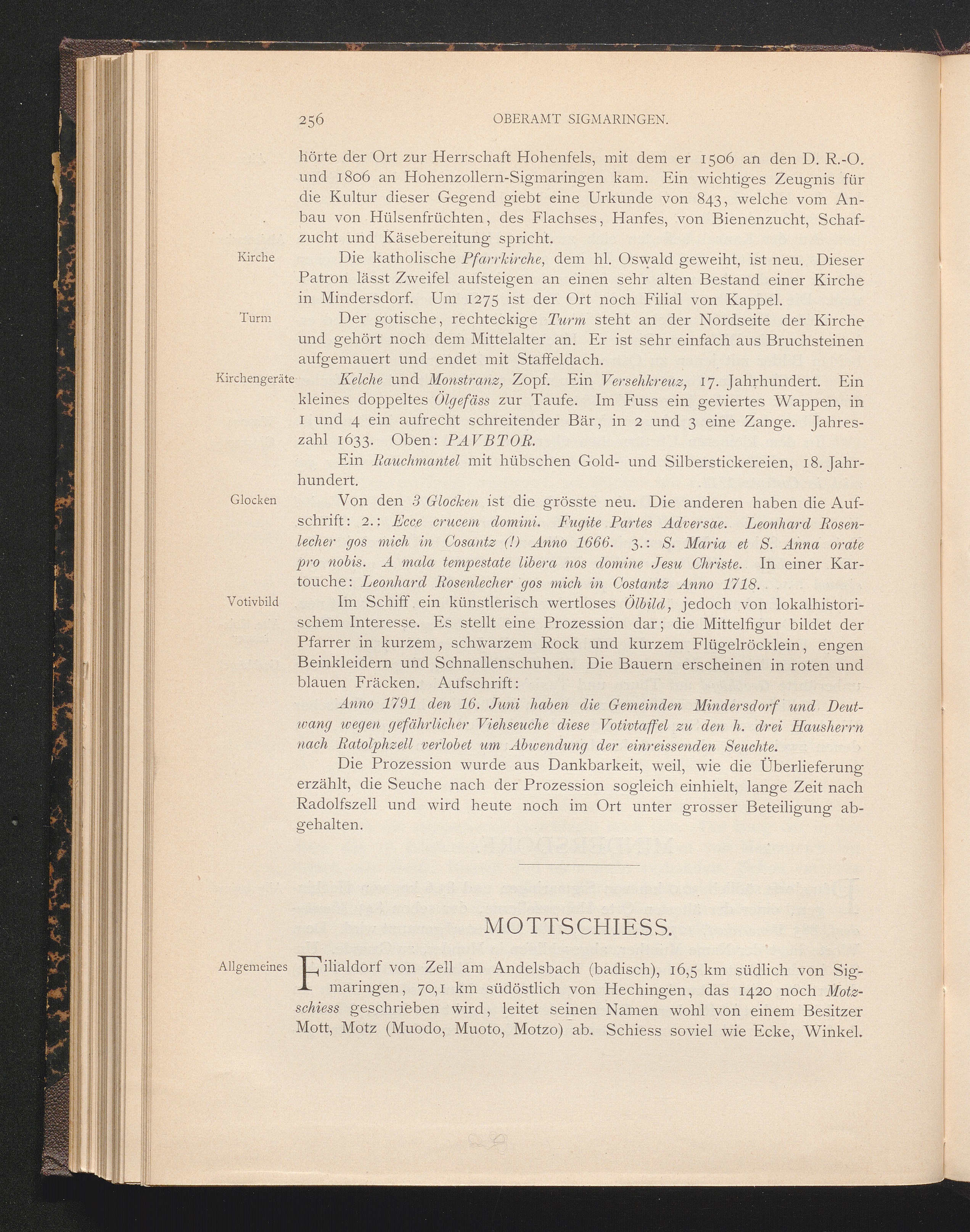 256 OBERAMT SIGMARINGEN.

hörte der Ort zur Herrschaft Hohenfels, mit dem er 1506 an den D. R.-O. und 1806 an Hohenzollern-Sigmaringen kam. Ein wichtiges Zeugnis für die Kultur dieser Gegend giebt eine Urkunde von 843, welche vom Anbau von Hülsenfrüchten, des Flachses, Hanfes, von Bienenzucht, Schafzucht und Käsebereitung spricht.

Kirche

Die katholische Pfarrkirche, dem hl. Oswald geweiht, ist neu. Dieser Patron lässt Zweifel aufsteigen an einen sehr alten Bestand einer Kirche in Mindersdorf. Um 1275 ist der Ort noch Filial von Kappel.

Turm

Der gotische, rechteckige Turm steht an der Nordseite der Kirche und gehört noch dem Mittelalter an. Er ist sehr einfach aus Bruchsteinen aufgemauert und endet mit Staffeldach.

Kirchengeräte

Kelche und Monstranz, Zopf. Ein Versehkreuz, 17. Jahrhundert. Ein kleines doppeltes Ölgefäss zur Taufe. Im Fuss ein geviertes Wappen, in 1 und 4 ein aufrecht schreitender Bär, in 2 und 3 eine Zange. Jahreszahl 1633. Oben: PAVBTOR.

Ein Rauchmantel mit hübschen Gold- und Silberstickereien, 18. Jahrhundert.

Glocken

Von den 3 Glocken ist die grösste neu. Die anderen haben die Aufschrift: 2.: Ecce crucem domini. Fugite Partes Adversae. Leonhard Rosenlecher gos mich in Cosantz (!) Anno 1666. 3.: S. Maria et S. Anna orate pro nobis. A mala tempestate libera nos domine Jesu Christe. In einer Kartouche: Leonhard Rosenlecher gos mich in Costantz Anno 1718.

Votivbild

Im Schiff ein künstlerisch wertloses Ölbild, jedoch von lokalhistorischem Interesse. Es stellt eine Prozession dar; die Mittelfigur bildet der Pfarrer in kurzem, schwarzem Rock und kurzem Flügelröcklein, engen Beinkleidern und Schnallenschuhen. Die Bauern erscheinen in roten und blauen Fräcken. Aufschrift:

Anno 1791 den 16. Juni haben die Gemeinden Mindersdorf und Deutwang wegen gefährlicher Viehseuche diese Votivtaffel zu den h. drei Hausherrn nach Ratolphzell verlobet um Abwendung der einreissenden Seuchte.

Die Prozession wurde aus Dankbarkeit, weil, wie die Überlieferung erzählt, die Seuche nach der Prozession sogleich einhielt, lange Zeit nach Radolfszell und wird heute noch im Ort unter grosser Beteiligung abgehalten.

MOTTSCHIESS.

Allgemeines

Filialdorf von Zell am Andelsbach (badisch), 16,5 km südlich von Sigmaringen, 70,1 km südöstlich von Hechingen, das 1420 noch Motzschiess geschrieben wird, leitet seinen Namen wohl von einem Besitzer Mott, Motz (Muodo, Muoto, Motzo) ab. Schiess soviel wie Ecke, Winkel.